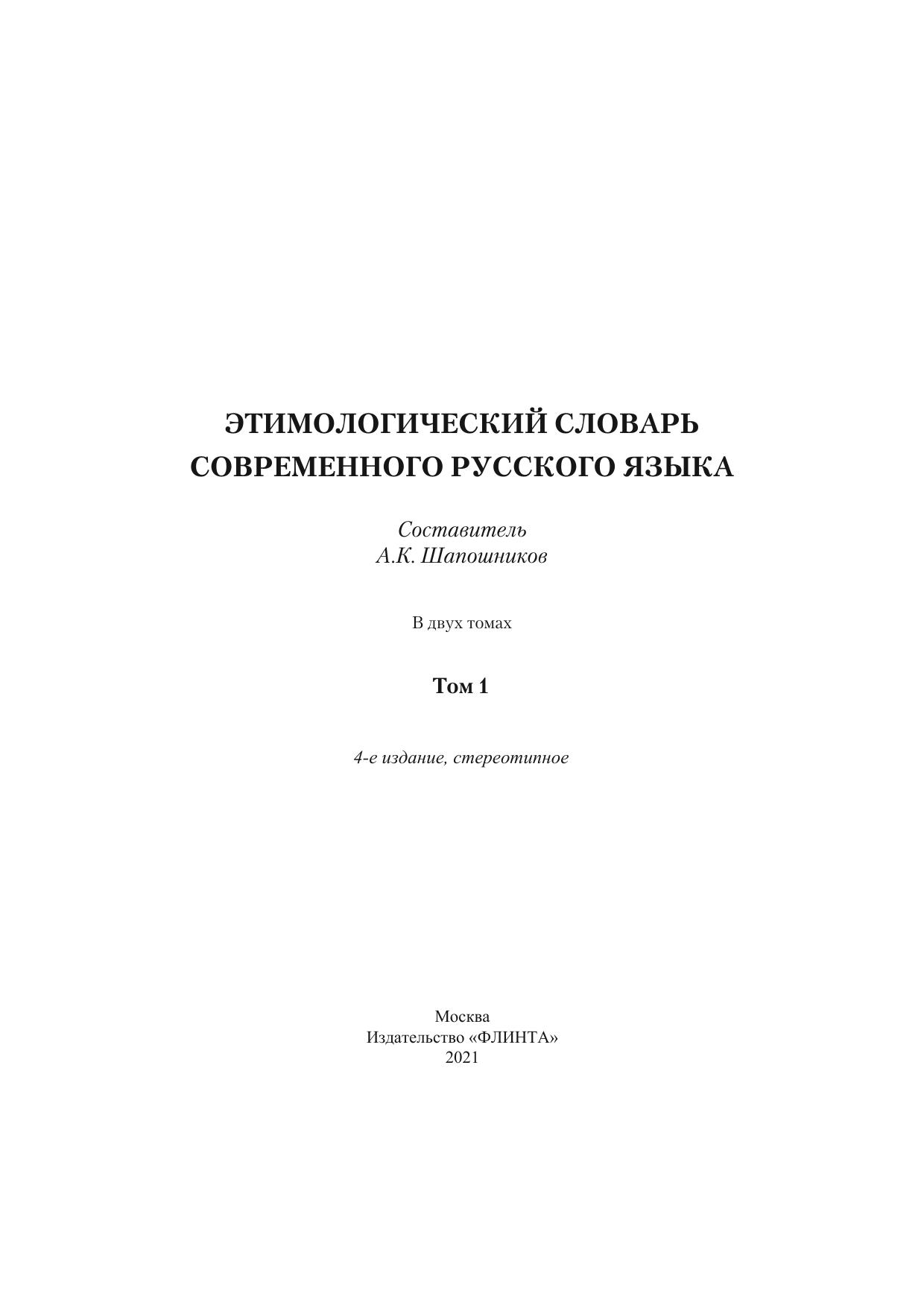 ЭТИМОЛОГИЧЕСКИЙ СЛОВАРЬ СОВРЕМЕННОГО РУССКОГО ЯЗЫКА

Составитель
А.К. Шапошников

В двух томах

Том 1

4-е издание, стереотипное

Москва
Издательство «ФЛИНТА»
2021